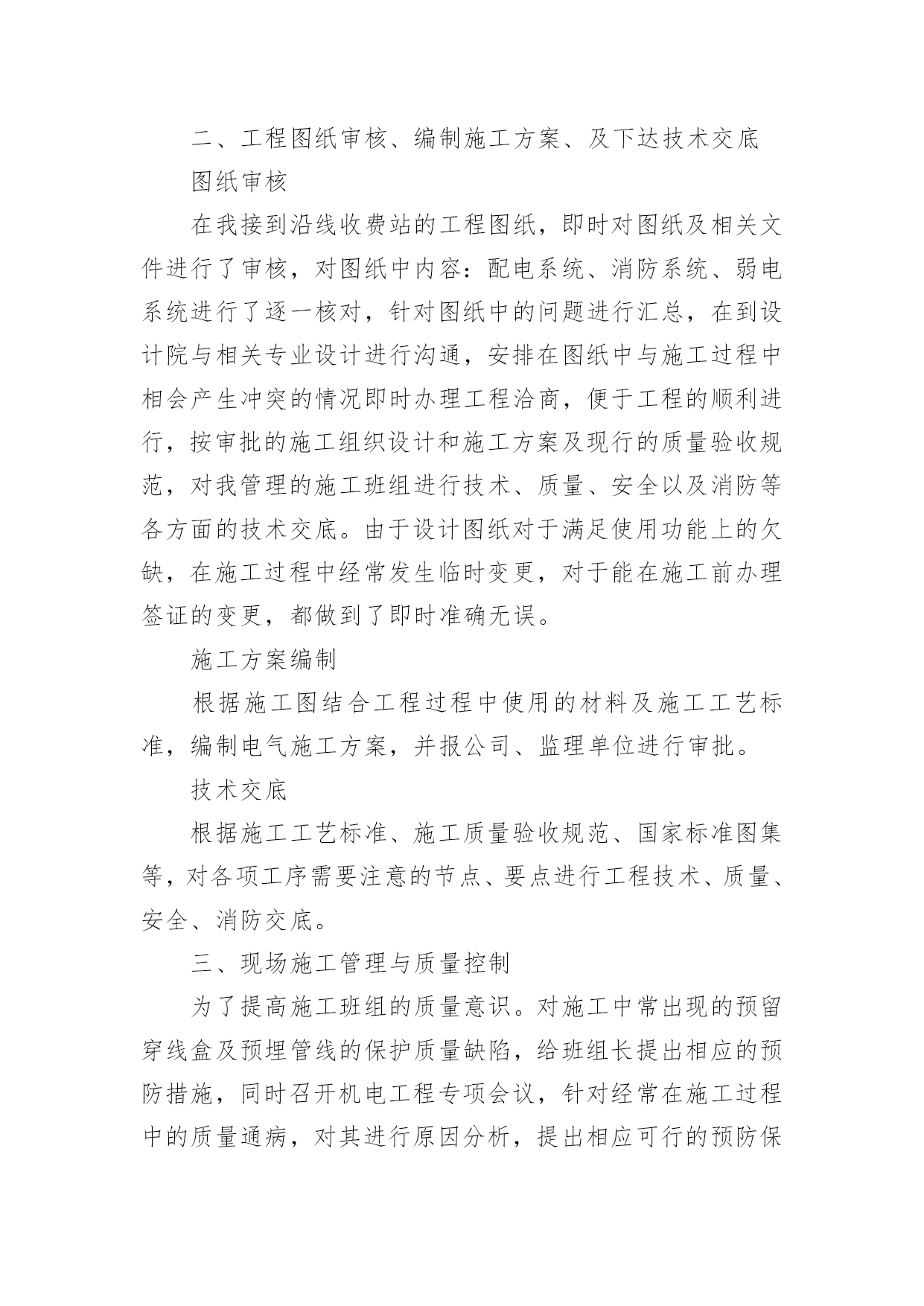 二、工程图纸审核、编制施工方案、及下达技术交底

图纸审核

在我接到沿线收费站的工程图纸，即时对图纸及相关文件进行了审核，对图纸中内容：配电系统、消防系统、弱电系统进行了逐一核对，针对图纸中的问题进行汇总，在到设计院与相关专业设计进行沟通，安排在图纸中与施工过程中相会产生冲突的情况即时办理工程洽商，便于工程的顺利进行，按审批的施工组织设计和施工方案及现行的质量验收规范，对我管理的施工班组进行技术、质量、安全以及消防等各方面的技术交底。由于设计图纸对于满足使用功能上的欠缺，在施工过程中经常发生临时变更，对于能在施工前办理签证的变更，都做到了即时准确无误。

施工方案编制

根据施工图结合工程过程中使用的材料及施工工艺标准，编制电气施工方案，并报公司、监理单位进行审批。

技术交底

根据施工工艺标准、施工质量验收规范、国家标准图集等，对各项工序需要注意的节点、要点进行工程技术、质量、安全、消防交底。

三、现场施工管理与质量控制

为了提高施工班组的质量意识。对施工中常出现的预留穿线盒及预埋管线的保护质量缺陷，给班组长提出相应的预防措施，同时召开机电工程专项会议，针对经常在施工过程中的质量通病，对其进行原因分析，提出相应可行的预防保